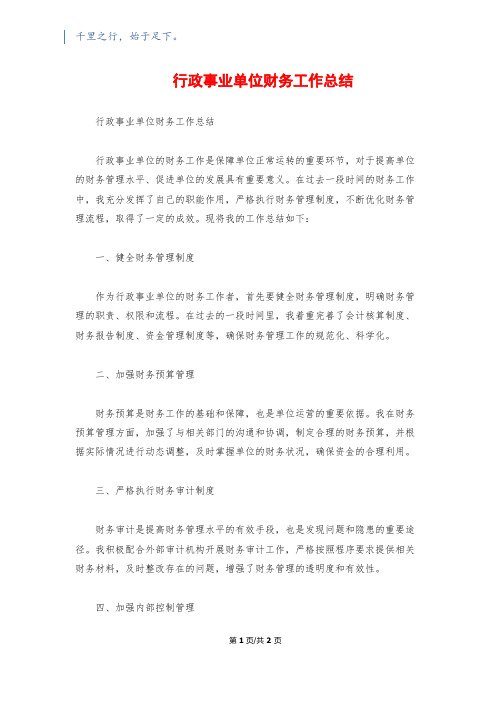 千里之行，始于足下。

行政事业单位财务工作总结

行政事业单位财务工作总结

行政事业单位的财务工作是保障单位正常运转的重要环节，对于提高单位的财务管理水平、促进单位的发展具有重要意义。在过去一段时间的财务工作中，我充分发挥了自己的职能作用，严格执行财务管理制度，不断优化财务管理流程，取得了一定的成效。现将我的工作总结如下：

一、健全财务管理制度

作为行政事业单位的财务工作者，首先要健全财务管理制度，明确财务管理的职责、权限和流程。在过去的一段时间里，我着重完善了会计核算制度、财务报告制度、资金管理制度等，确保财务管理工作的规范化、科学化。

二、加强财务预算管理

财务预算是财务工作的基础和保障，也是单位运营的重要依据。我在财务预算管理方面，加强了与相关部门的沟通和协调，制定合理的财务预算，并根据实际情况进行动态调整，及时掌握单位的财务状况，确保资金的合理利用。

三、严格执行财务审计制度

财务审计是提高财务管理水平的有效手段，也是发现问题和隐患的重要途径。我积极配合外部审计机构开展财务审计工作，严格按照程序要求提供相关财务材料，及时整改存在的问题，增强了财务管理的透明度和有效性。

四、加强内部控制管理

第 1 页/共 2 页